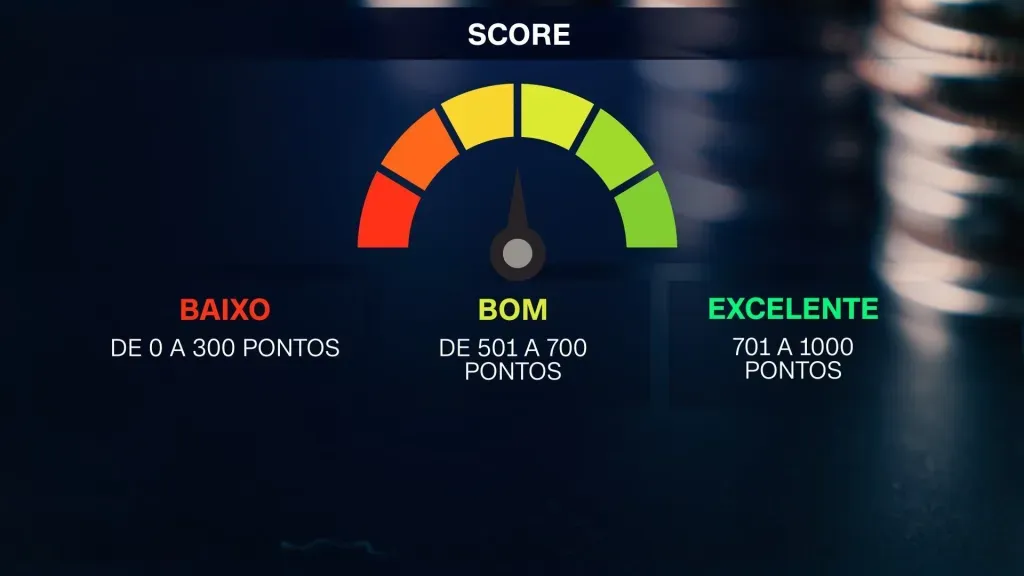 SCORE

BAIXO
DE 0 A 300 PONTOS

BOM
DE 501 A 700 PONTOS

EXCELENTE
701 A 1000 PONTOS